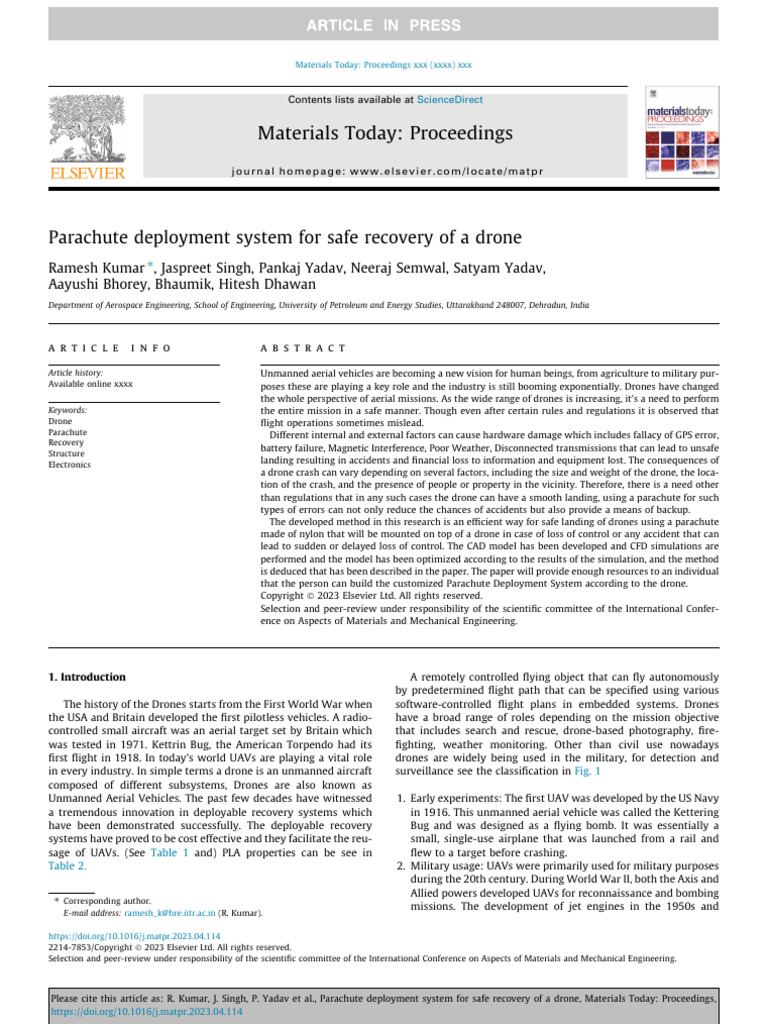 ARTICLE IN PRESS

Materials Today: Proceedings xxx (xxxx) xxx

Contents lists available at ScienceDirect

Materials Today: Proceedings

journal homepage: www.elsevier.com/locate/matpr

ELSEVIER

materialstoday: PROCEEDINGS

Parachute deployment system for safe recovery of a drone

Ramesh Kumar *, Jaspreet Singh, Pankaj Yadav, Neeraj Semwal, Satyam Yadav, Aayushi Bhorey, Bhaumik, Hitesh Dhawan

Department of Aerospace Engineering, School of Engineering, University of Petroleum and Energy Studies, Uttarakhand 248007, Dehradun, India

ARTICLE INFO

Article history:
Available online xxxx

Keywords:
Drone
Parachute
Recovery
Structure
Electronics

ABSTRACT

Unmanned aerial vehicles are becoming a new vision for human beings, from agriculture to military purposes these are playing a key role and the industry is still booming exponentially. Drones have changed the whole perspective of aerial missions. As the wide range of drones is increasing, it's a need to perform the entire mission in a safe manner. Though even after certain rules and regulations it is observed that flight operations sometimes mislead.

Different internal and external factors can cause hardware damage which includes fallacy of GPS error, battery failure, Magnetic Interference, Poor Weather, Disconnected transmissions that can lead to unsafe landing resulting in accidents and financial loss to information and equipment lost. The consequences of a drone crash can vary depending on several factors, including the size and weight of the drone, the location of the crash, and the presence of people or property in the vicinity. Therefore, there is a need other than regulations that in any such cases the drone can have a smooth landing, using a parachute for such types of errors can not only reduce the chances of accidents but also provide a means of backup.

The developed method in this research is an efficient way for safe landing of drones using a parachute made of nylon that will be mounted on top of a drone in case of loss of control or any accident that can lead to sudden or delayed loss of control. The CAD model has been developed and CFD simulations are performed and the model has been optimized according to the results of the simulation, and the method is deduced that has been described in the paper. The paper will provide enough resources to an individual that the person can build the customized Parachute Deployment System according to the drone.
Copyright © 2023 Elsevier Ltd. All rights reserved.
Selection and peer-review under responsibility of the scientific committee of the International Conference on Aspects of Materials and Mechanical Engineering.

1. Introduction

The history of the Drones starts from the First World War when the USA and Britain developed the first pilotless vehicles. A radio-controlled small aircraft was an aerial target set by Britain which was tested in 1971. Kettrin Bug, the American Torpendo had its first flight in 1918. In today's world UAVs are playing a vital role in every industry. In simple terms a drone is an unmanned aircraft composed of different subsystems, Drones are also known as Unmanned Aerial Vehicles. The past few decades have witnessed a tremendous innovation in deployable recovery systems which have been demonstrated successfully. The deployable recovery systems have proved to be cost effective and they facilitate the reusage of UAVs. (See Table 1 and) PLA properties can be see in Table 2.

* Corresponding author.
E-mail address: ramesh_k@hre.iitr.ac.in (R. Kumar).

A remotely controlled flying object that can fly autonomously by predetermined flight path that can be specified using various software-controlled flight plans in embedded systems. Drones have a broad range of roles depending on the mission objective that includes search and rescue, drone-based photography, firefighting, weather monitoring. Other than civil use nowadays drones are widely being used in the military, for detection and surveillance see the classification in Fig. 1

1. Early experiments: The first UAV was developed by the US Navy in 1916. This unmanned aerial vehicle was called the Kettering Bug and was designed as a flying bomb. It was essentially a small, single-use airplane that was launched from a rail and flew to a target before crashing.
2. Military usage: UAVs were primarily used for military purposes during the 20th century. During World War II, both the Axis and Allied powers developed UAVs for reconnaissance and bombing missions. The development of jet engines in the 1950s and

https://doi.org/10.1016/j.matpr.2023.04.114
2214-7853/Copyright © 2023 Elsevier Ltd. All rights reserved.
Selection and peer-review under responsibility of the scientific committee of the International Conference on Aspects of Materials and Mechanical Engineering.

Please cite this article as: R. Kumar, J. Singh, P. Yadav et al., Parachute deployment system for safe recovery of a drone, Materials Today: Proceedings, https://doi.org/10.1016/j.matpr.2023.04.114